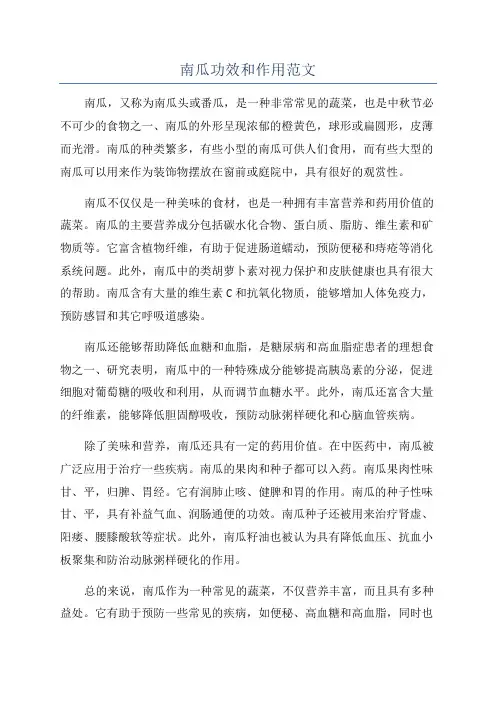 南瓜功效和作用范文

南瓜，又称为南瓜头或番瓜，是一种非常常见的蔬菜，也是中秋节必不可少的食物之一、南瓜的外形呈现浓郁的橙黄色，球形或扁圆形，皮薄而光滑。南瓜的种类繁多，有些小型的南瓜可供人们食用，而有些大型的南瓜可以用来作为装饰物摆放在窗前或庭院中，具有很好的观赏性。

南瓜不仅仅是一种美味的食材，也是一种拥有丰富营养和药用价值的蔬菜。南瓜的主要营养成分包括碳水化合物、蛋白质、脂肪、维生素和矿物质等。它富含植物纤维，有助于促进肠道蠕动，预防便秘和痔疮等消化系统问题。此外，南瓜中的类胡萝卜素对视力保护和皮肤健康也具有很大的帮助。南瓜含有大量的维生素 C 和抗氧化物质，能够增加人体免疫力，预防感冒和其它呼吸道感染。

南瓜还能够帮助降低血糖和血脂，是糖尿病和高血脂症患者的理想食物之一、研究表明，南瓜中的一种特殊成分能够提高胰岛素的分泌，促进细胞对葡萄糖的吸收和利用，从而调节血糖水平。此外，南瓜还富含大量的纤维素，能够降低胆固醇吸收，预防动脉粥样硬化和心脑血管疾病。

除了美味和营养，南瓜还具有一定的药用价值。在中医药中，南瓜被广泛应用于治疗一些疾病。南瓜的果肉和种子都可以入药。南瓜果肉性味甘、平，归脾、胃经。它有润肺止咳、健脾和胃的作用。南瓜的种子性味甘、平，具有补益气血、润肠通便的功效。南瓜种子还被用来治疗肾虚、阳痿、腰膝酸软等症状。此外，南瓜籽油也被认为具有降低血压、抗血小板聚集和防治动脉粥样硬化的作用。

总的来说，南瓜作为一种常见的蔬菜，不仅营养丰富，而且具有多种益处。它有助于预防一些常见的疾病，如便秘、高血糖和高血脂，同时也